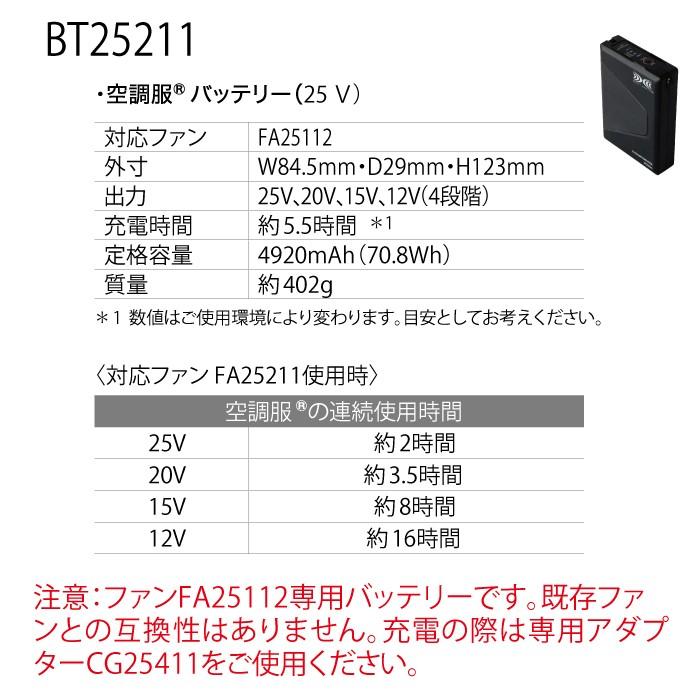 BT25211

・空調服® バッテリー(25 V)

| 対応ファン | FA25112 |
|---|---|
| 外寸 | W84.5mm・D29mm・H123mm |
| 出力 | 25V、20V、15V、12V(4段階) |
| 充電時間 | 約5.5時間 ＊1 |
| 定格容量 | 4920mAh(70.8Wh) |
| 質量 | 約402g |

＊1 数値はご使用環境により変わります。目安としてお考えください。

〈対応ファン FA25211使用時〉

| 空調服®の連続使用時間 | |
|---|---|
| 25V | 約2時間 |
| 20V | 約3.5時間 |
| 15V | 約8時間 |
| 12V | 約16時間 |

注意:ファンFA25112専用バッテリーです。既存ファンとの互換性はありません。充電の際は専用アダプターCG25411をご使用ください。